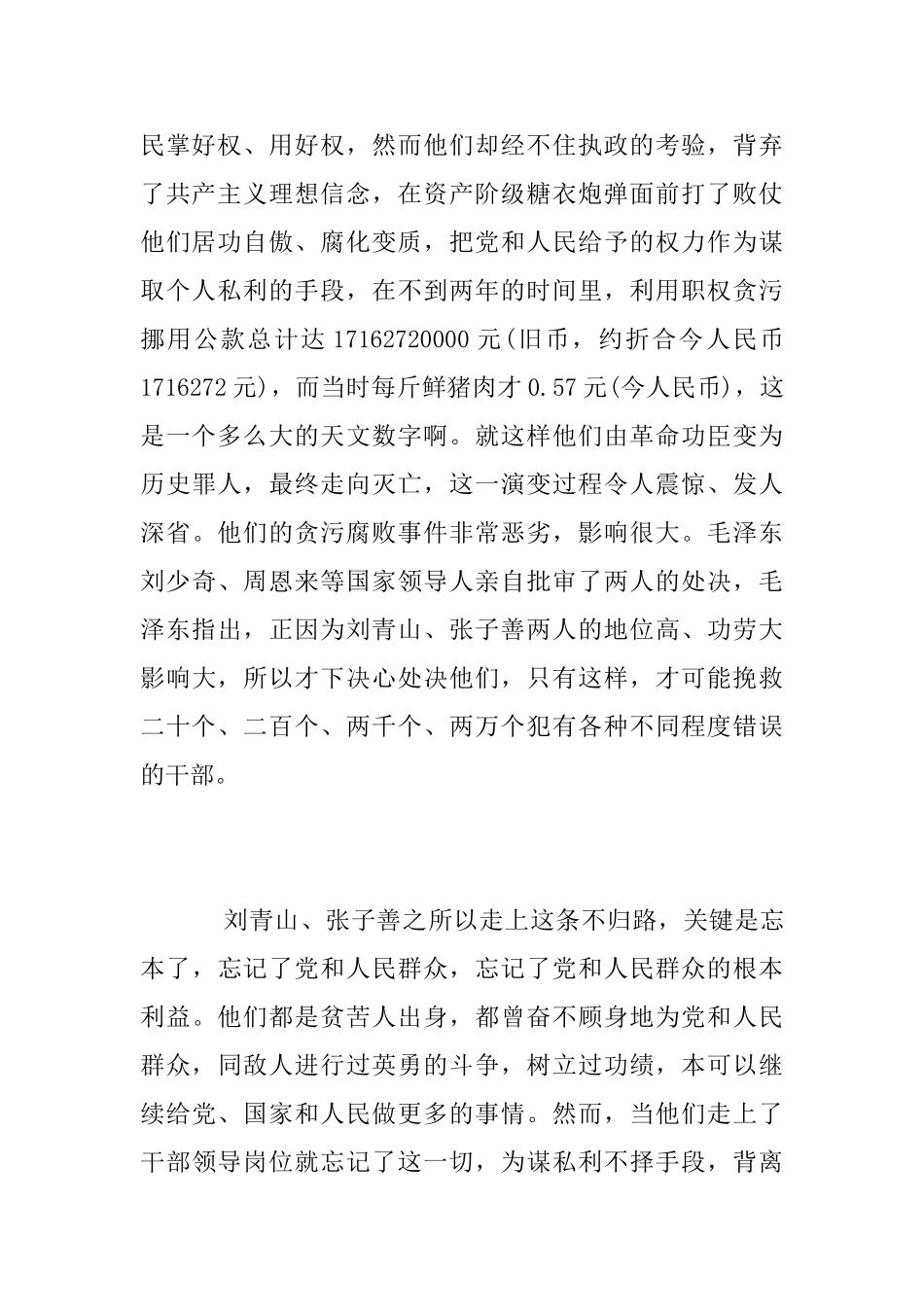 民掌好权、用好权，然而他们却经不住执政的考验，背弃了共产主义理想信念，在资产阶级糖衣炮弹面前打了败仗他们居功自傲、腐化变质，把党和人民给予的权力作为谋取个人私利的手段，在不到两年的时间里，利用职权贪污挪用公款总计达 17162720000 元(旧币，约折合今人民币 1716272 元)，而当时每斤鲜猪肉才 0.57 元(今人民币)，这是一个多么大的天文数字啊。就这样他们由革命功臣变为历史罪人，最终走向灭亡，这一演变过程令人震惊、发人深省。他们的贪污腐败事件非常恶劣，影响很大。毛泽东刘少奇、周恩来等国家领导人亲自批审了两人的处决，毛泽东指出，正因为刘青山、张子善两人的地位高、功劳大影响大，所以才下决心处决他们，只有这样，才可能挽救二十个、二百个、两千个、两万个犯有各种不同程度错误的干部。

刘青山、张子善之所以走上这条不归路，关键是忘本了，忘记了党和人民群众，忘记了党和人民群众的根本利益。他们都是贫苦人出身，都曾奋不顾身地为党和人民群众，同敌人进行过英勇的斗争，树立过功绩，本可以继续给党、国家和人民做更多的事情。然而，当他们走上了干部领导岗位就忘记了这一切，为谋私利不择手段，背离